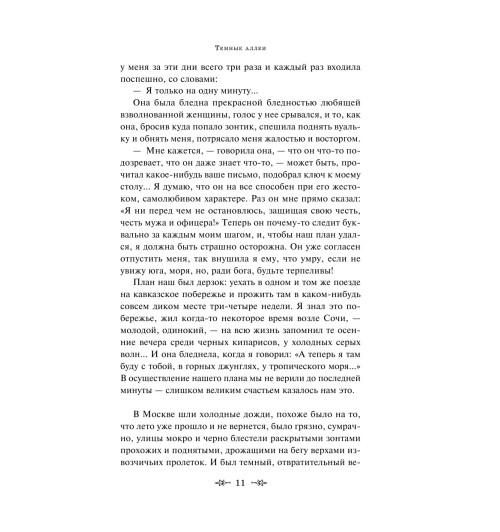 Темные аллеи

у меня за эти дни всего три раза и каждый раз входила поспешно, со словами:

— Я только на одну минуту...

Она была бледна прекрасной бледностью любящей взволнованной женщины, голос у нее срывался, и то, как она, бросив куда попало зонтик, спешила поднять вуальку и обнять меня, потрясало меня жалостью и восторгом.

— Мне кажется, — говорила она, — что он что-то подозревает, что он даже знает что-то, — может быть, прочитал какое-нибудь ваше письмо, подобрал ключ к моему столу... Я думаю, что он на все способен при его жестоком, самолюбивом характере. Раз он мне прямо сказал: «Я ни перед чем не остановлюсь, защищая свою честь, честь мужа и офицера!» Теперь он почему-то следит буквально за каждым моим шагом, и, чтобы наш план удался, я должна быть страшно осторожна. Он уже согласен отпустить меня, так внушила я ему, что умру, если не увижу юга, моря, но, ради бога, будьте терпеливы!

План наш был дерзок: уехать в одном и том же поезде на кавказское побережье и прожить там в каком-нибудь совсем диком месте три-четыре недели. Я знал это побережье, жил когда-то некоторое время возле Сочи, — молодой, одинокий, — на всю жизнь запомнил те осенние вечера среди черных кипарисов, у холодных серых волн... И она бледнела, когда я говорил: «А теперь я там буду с тобой, в горных джунглях, у тропического моря...» В осуществление нашего плана мы не верили до последней минуты — слишком великим счастьем казалось нам это.

В Москве шли холодные дожди, похоже было на то, что лето уже прошло и не вернется, было грязно, сумрачно, улицы мокро и черно блестели раскрытыми зонтами прохожих и поднятыми, дрожащими на бегу верхами извозчичьих пролеток. И был темный, отвратительный ве-

11